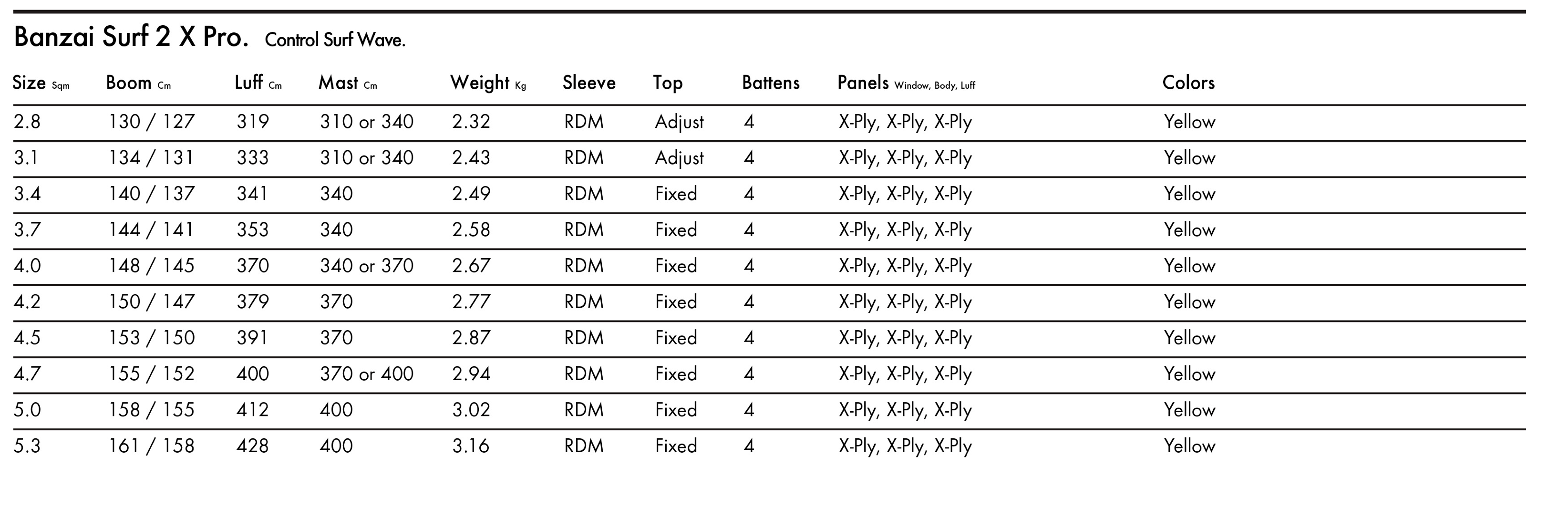 Banzai Surf 2 X Pro. Control Surf Wave.

| Size Sqm | Boom Cm | Luff Cm | Mast Cm | Weight Kg | Sleeve | Top | Battens | Panels Window, Body, Luff | Colors |
|---|---|---|---|---|---|---|---|---|---|
| 2.8 | 130 / 127 | 319 | 310 or 340 | 2.32 | RDM | Adjust | 4 | X-Ply, X-Ply, X-Ply | Yellow |
| 3.1 | 134 / 131 | 333 | 310 or 340 | 2.43 | RDM | Adjust | 4 | X-Ply, X-Ply, X-Ply | Yellow |
| 3.4 | 140 / 137 | 341 | 340 | 2.49 | RDM | Fixed | 4 | X-Ply, X-Ply, X-Ply | Yellow |
| 3.7 | 144 / 141 | 353 | 340 | 2.58 | RDM | Fixed | 4 | X-Ply, X-Ply, X-Ply | Yellow |
| 4.0 | 148 / 145 | 370 | 340 or 370 | 2.67 | RDM | Fixed | 4 | X-Ply, X-Ply, X-Ply | Yellow |
| 4.2 | 150 / 147 | 379 | 370 | 2.77 | RDM | Fixed | 4 | X-Ply, X-Ply, X-Ply | Yellow |
| 4.5 | 153 / 150 | 391 | 370 | 2.87 | RDM | Fixed | 4 | X-Ply, X-Ply, X-Ply | Yellow |
| 4.7 | 155 / 152 | 400 | 370 or 400 | 2.94 | RDM | Fixed | 4 | X-Ply, X-Ply, X-Ply | Yellow |
| 5.0 | 158 / 155 | 412 | 400 | 3.02 | RDM | Fixed | 4 | X-Ply, X-Ply, X-Ply | Yellow |
| 5.3 | 161 / 158 | 428 | 400 | 3.16 | RDM | Fixed | 4 | X-Ply, X-Ply, X-Ply | Yellow |